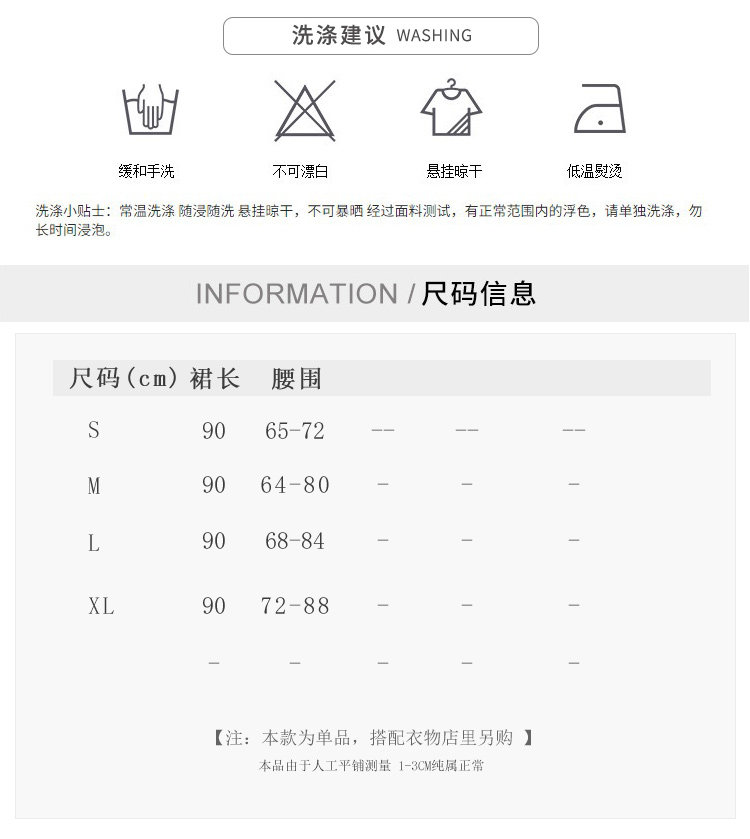 洗涤建议 WASHING

缓和手洗

不可漂白

悬挂晾干

低温熨烫

洗涤小贴士：常温洗涤 随浸随洗 悬挂晾干，不可暴晒 经过面料测试，有正常范围内的浮色，请单独洗涤，勿长时间浸泡。

INFORMATION / 尺码信息

| 尺码(cm) | 裙长 | 腰围 | | | |
|---|---|---|---|---|---|
| S | 90 | 65-72 | -- | -- | -- |
| M | 90 | 64-80 | - | - | - |
| L | 90 | 68-84 | - | - | - |
| XL | 90 | 72-88 | - | - | - |
| | - | - | - | - | - |

【注：本款为单品，搭配衣物店里另购 】

本品由于人工平铺测量 1-3CM纯属正常